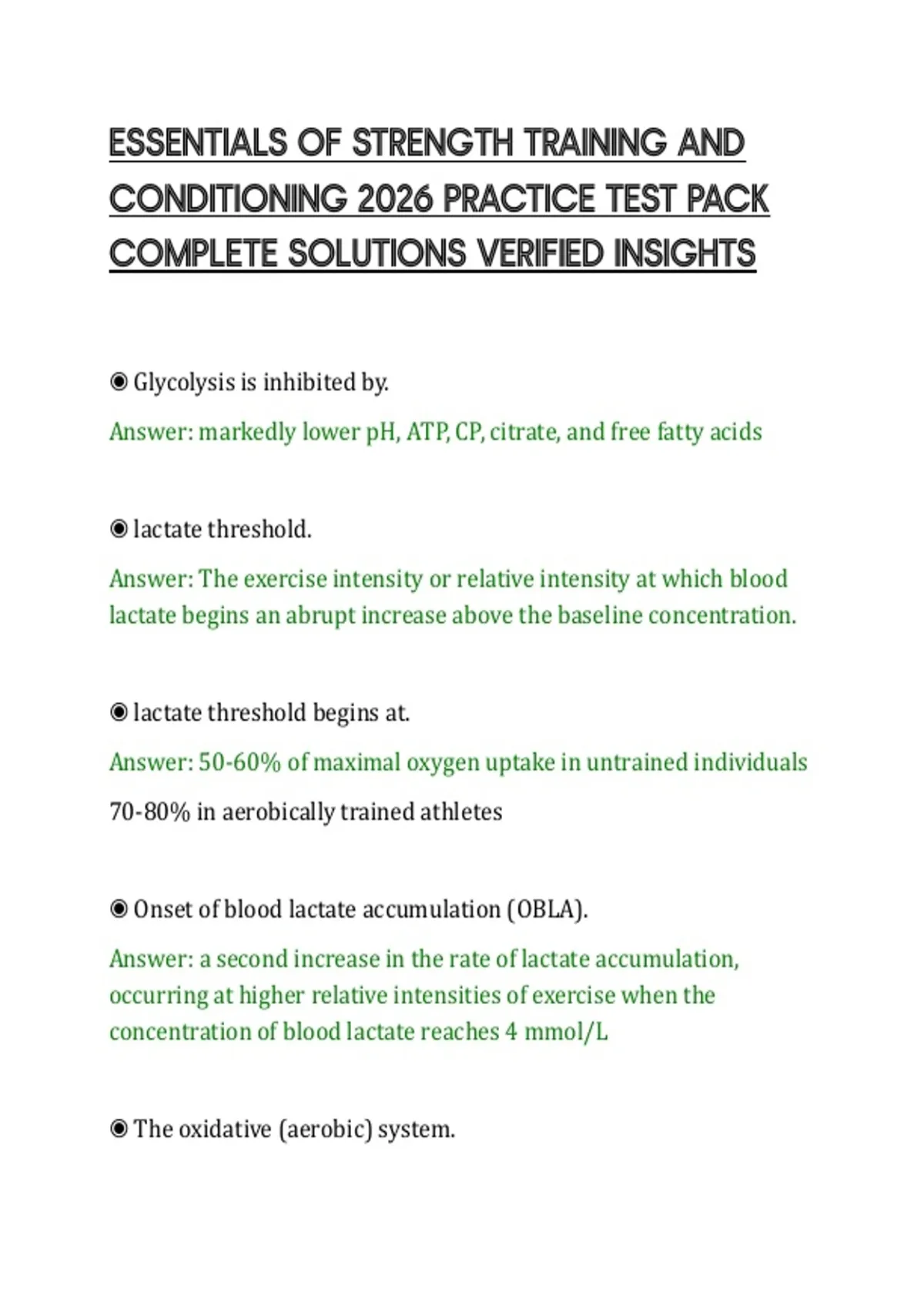 ESSENTIALS OF STRENGTH TRAINING AND CONDITIONING 2026 PRACTICE TEST PACK COMPLETE SOLUTIONS VERIFIED INSIGHTS

◉ Glycolysis is inhibited by.

Answer: markedly lower pH, ATP, CP, citrate, and free fatty acids

◉ lactate threshold.

Answer: The exercise intensity or relative intensity at which blood lactate begins an abrupt increase above the baseline concentration.

◉ lactate threshold begins at.

Answer: 50-60% of maximal oxygen uptake in untrained individuals

70-80% in aerobically trained athletes

◉ Onset of blood lactate accumulation (OBLA).

Answer: a second increase in the rate of lactate accumulation, occurring at higher relative intensities of exercise when the concentration of blood lactate reaches 4 mmol/L

◉ The oxidative (aerobic) system.